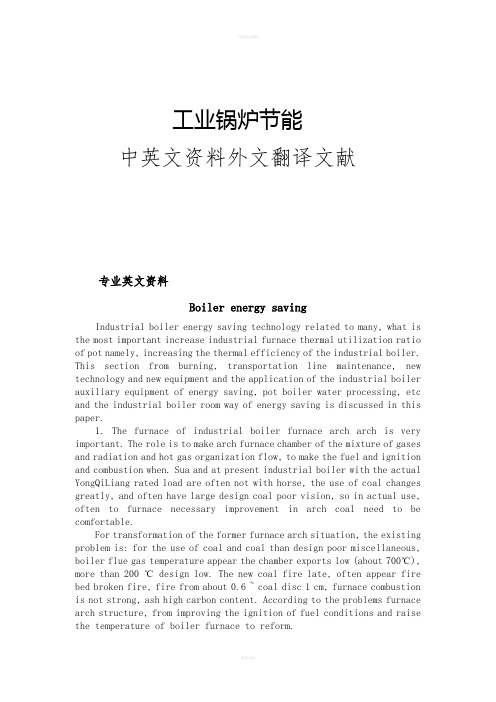 工业锅炉节能

中英文资料外文翻译文献

专业英文资料

Boiler energy saving

Industrial boiler energy saving technology related to many, what is the most important increase industrial furnace thermal utilization ratio of pot namely, increasing the thermal efficiency of the industrial boiler. This section from burning, transportation line maintenance, new technology and new equipment and the application of the industrial boiler auxiliary equipment of energy saving, pot boiler water processing, etc and the industrial boiler room way of energy saving is discussed in this paper.

1. The furnace of industrial boiler furnace arch arch is very important. The role is to make arch furnace chamber of the mixture of gases and radiation and hot gas organization flow, to make the fuel and ignition and combustion when. Sua and at present industrial boiler with the actual YongQiLiang rated load are often not with horse, the use of coal changes greatly, and often have large design coal poor vision, so in actual use, often to furnace necessary improvement in arch coal need to be comfortable.

For transformation of the former furnace arch situation, the existing problem is: for the use of coal and coal than design poor miscellaneous, boiler flue gas temperature appear the chamber exports low (about 700℃), more than 200 ℃ design low. The new coal fire late, often appear fire bed broken fire, fire from about 0.6 ~ coal disc 1 cm, furnace combustion is not strong, ash high carbon content. According to the problems furnace arch structure, from improving the ignition of fuel conditions and raise the temperature of boiler furnace to reform.